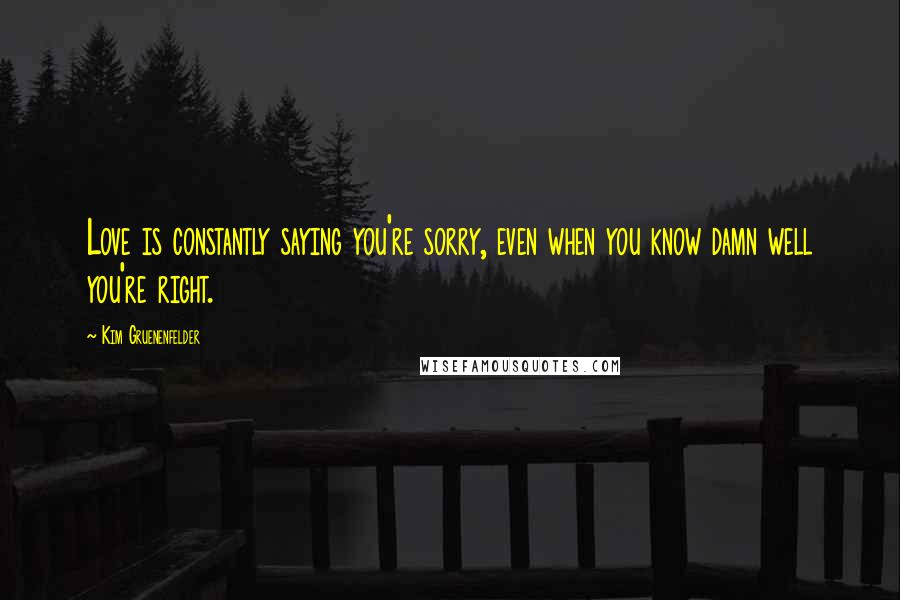 Love is constantly saying you're sorry, even when you know damn well you're right.

~ Kim Gruenenfelder

WISEFAMOUSQUOTES.COM